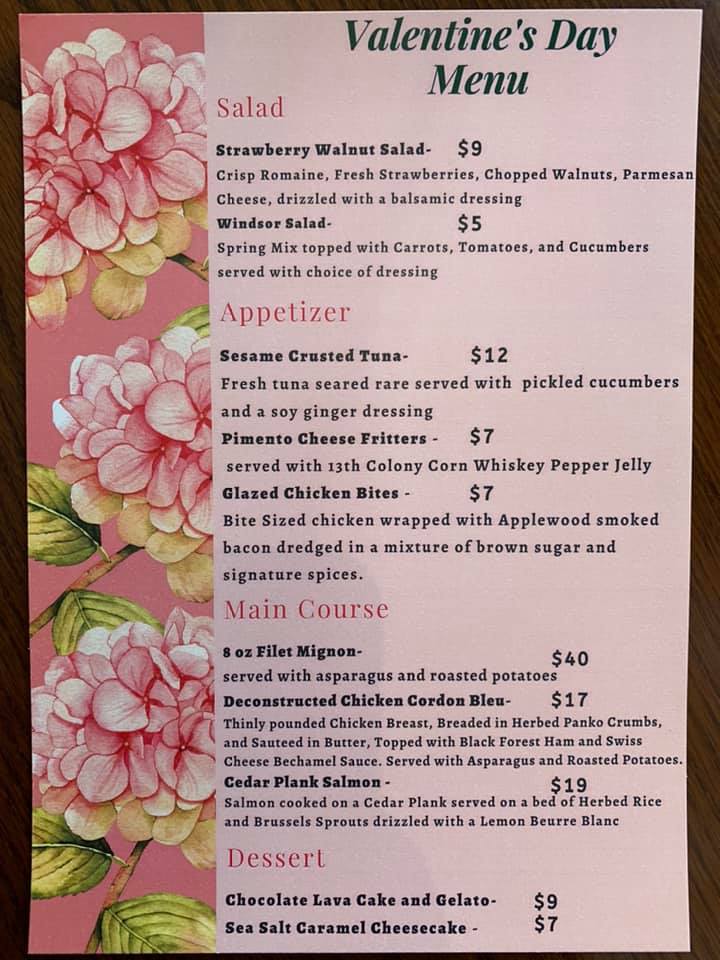 Valentine's Day Menu

Salad

Strawberry Walnut Salad- $9
Crisp Romaine, Fresh Strawberries, Chopped Walnuts, Parmesan Cheese, drizzled with a balsamic dressing

Windsor Salad- $5
Spring Mix topped with Carrots, Tomatoes, and Cucumbers served with choice of dressing

Appetizer

Sesame Crusted Tuna- $12
Fresh tuna seared rare served with pickled cucumbers and a soy ginger dressing

Pimento Cheese Fritters - $7
served with 13th Colony Corn Whiskey Pepper Jelly

Glazed Chicken Bites - $7
Bite Sized chicken wrapped with Applewood smoked bacon dredged in a mixture of brown sugar and signature spices.

Main Course

8 oz Filet Mignon- $40
served with asparagus and roasted potatoes

Deconstructed Chicken Cordon Bleu- $17
Thinly pounded Chicken Breast, Breaded in Herbed Panko Crumbs, and Sauteed in Butter, Topped with Black Forest Ham and Swiss Cheese Bechamel Sauce. Served with Asparagus and Roasted Potatoes.

Cedar Plank Salmon - $19
Salmon cooked on a Cedar Plank served on a bed of Herbed Rice and Brussels Sprouts drizzled with a Lemon Beurre Blanc

Dessert

Chocolate Lava Cake and Gelato- $9
Sea Salt Caramel Cheesecake - $7